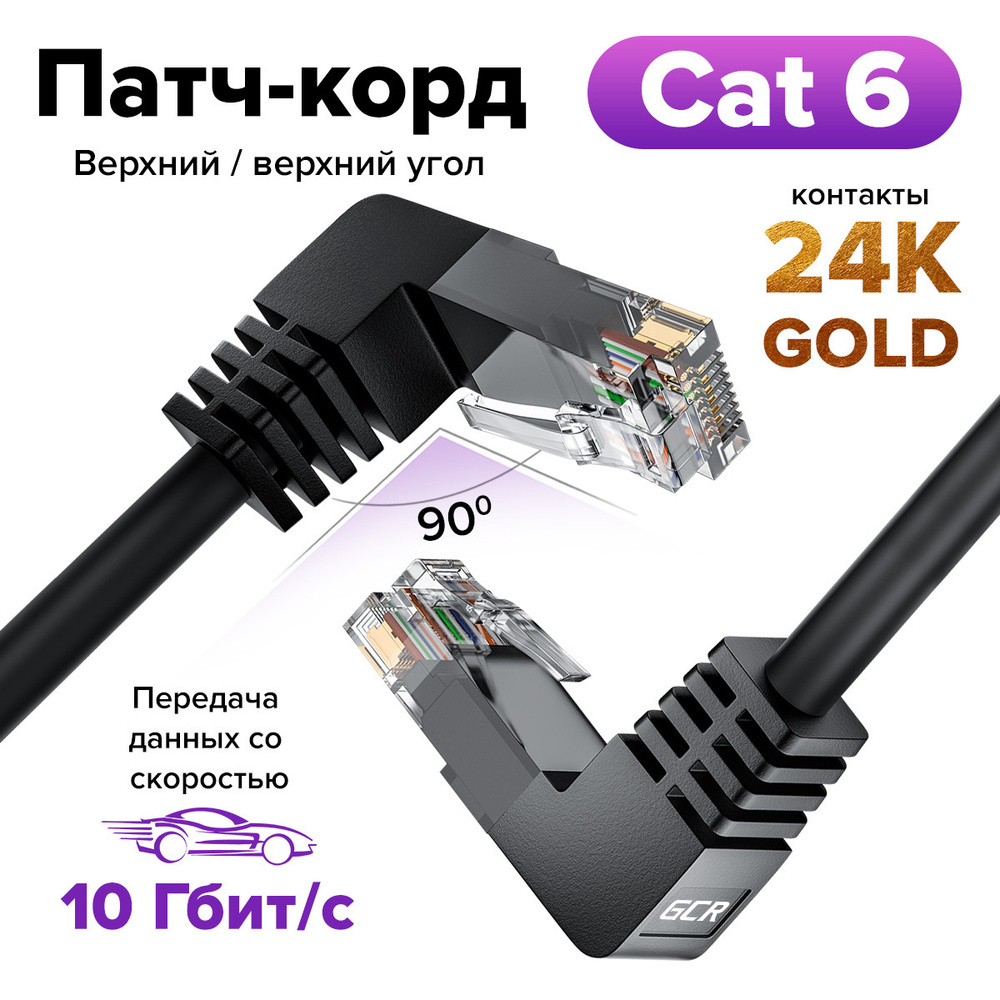 Патч-корд

Cat 6

Верхний / верхний угол

контакты

24K GOLD

$90^0$

Передача данных со скоростью

10 Гбит/с

GCR